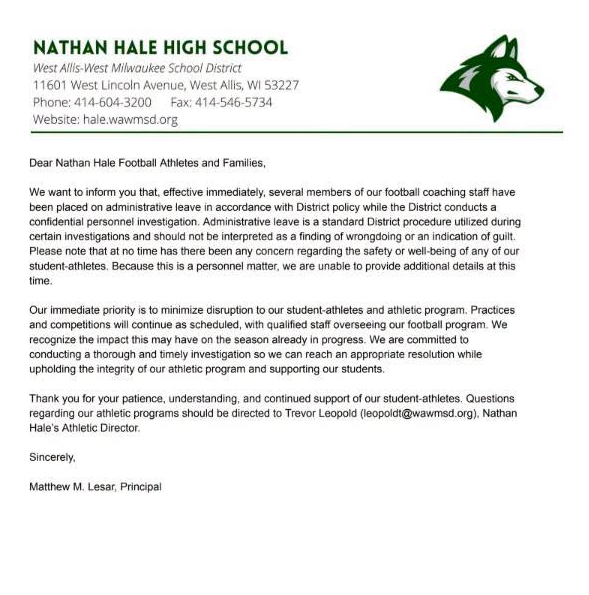 NATHAN HALE HIGH SCHOOL
West Allis-West Milwaukee School District
11601 West Lincoln Avenue, West Allis, WI 53227
Phone: 414-604-3200 Fax: 414-546-5734
Website: hale.wawmsd.org

Dear Nathan Hale Football Athletes and Families,

We want to inform you that, effective immediately, several members of our football coaching staff have been placed on administrative leave in accordance with District policy while the District conducts a confidential personnel investigation. Administrative leave is a standard District procedure utilized during certain investigations and should not be interpreted as a finding of wrongdoing or an indication of guilt. Please note that at no time has there been any concern regarding the safety or well-being of any of our student-athletes. Because this is a personnel matter, we are unable to provide additional details at this time.

Our immediate priority is to minimize disruption to our student-athletes and athletic program. Practices and competitions will continue as scheduled, with qualified staff overseeing our football program. We recognize the impact this may have on the season already in progress. We are committed to conducting a thorough and timely investigation so we can reach an appropriate resolution while upholding the integrity of our athletic program and supporting our students.

Thank you for your patience, understanding, and continued support of our student-athletes. Questions regarding our athletic programs should be directed to Trevor Leopold (leopoldt@wawmsd.org), Nathan Hale's Athletic Director.

Sincerely,

Matthew M. Lesar, Principal